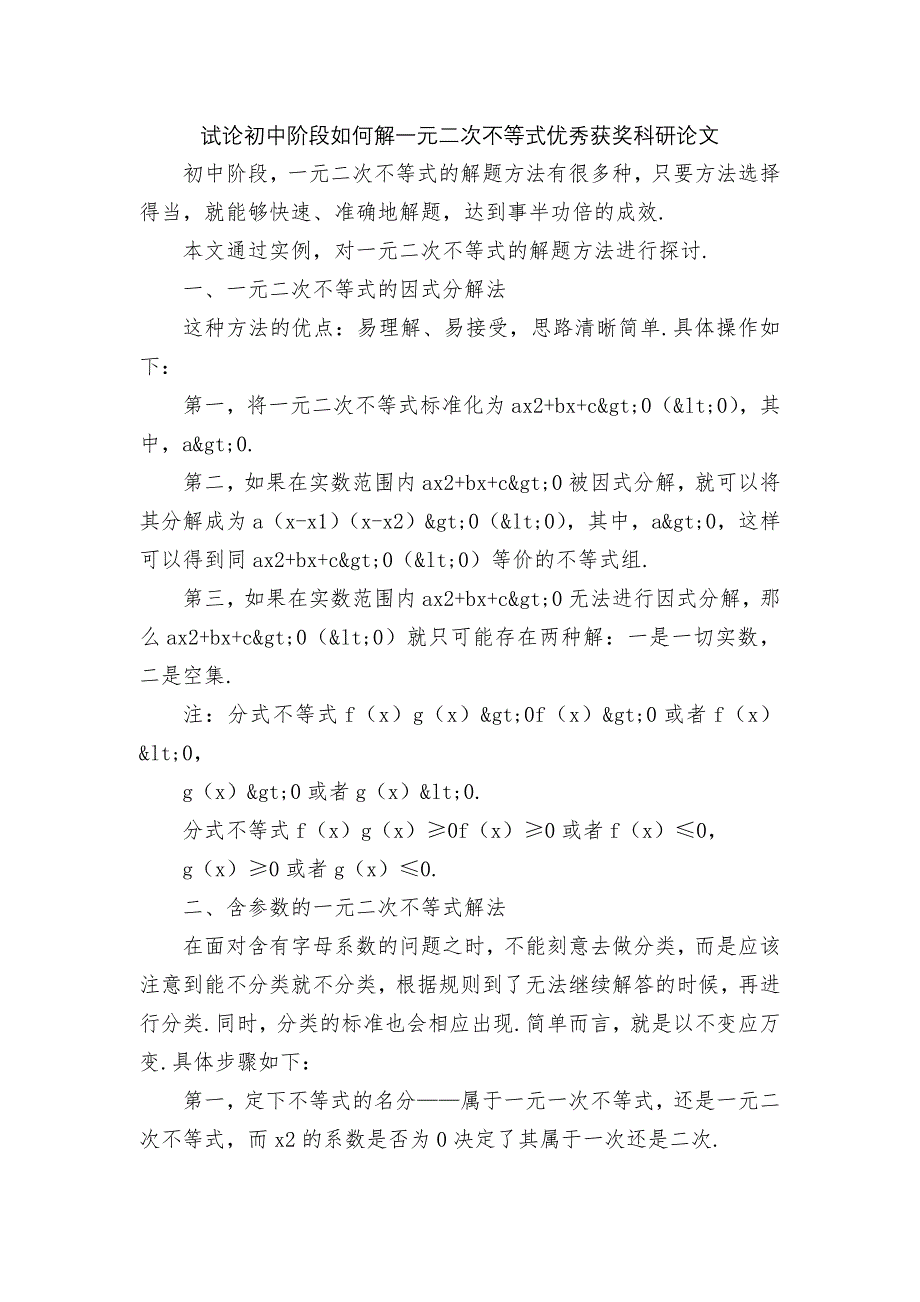 试论初中阶段如何解一元二次不等式优秀获奖科研论文

初中阶段，一元二次不等式的解题方法有很多种，只要方法选择得当，就能够快速、准确地解题，达到事半功倍的成效.

本文通过实例，对一元二次不等式的解题方法进行探讨.

一、一元二次不等式的因式分解法

这种方法的优点：易理解、易接受，思路清晰简单.具体操作如下：

第一，将一元二次不等式标准化为ax2+bx+c&gt;0（&lt;0），其中，a&gt;0.

第二，如果在实数范围内ax2+bx+c&gt;0被因式分解，就可以将其分解成为a（x-x1）（x-x2）&gt;0（&lt;0），其中，a&gt;0，这样可以得到同ax2+bx+c&gt;0（&lt;0）等价的不等式组.

第三，如果在实数范围内ax2+bx+c&gt;0无法进行因式分解，那么ax2+bx+c&gt;0（&lt;0）就只可能存在两种解：一是一切实数，二是空集.

注：分式不等式f（x）g（x）&gt;0f（x）&gt;0或者f（x）&lt;0，

g（x）&gt;0或者g（x）&lt;0.

分式不等式f（x）g（x）≥0f（x）≥0或者f（x）≤0，

g（x）≥0或者g（x）≤0.

二、含参数的一元二次不等式解法

在面对含有字母系数的问题之时，不能刻意去做分类，而是应该注意到能不分类就不分类，根据规则到了无法继续解答的时候，再进行分类.同时，分类的标准也会相应出现.简单而言，就是以不变应万变.具体步骤如下：

第一，定下不等式的名分——属于一元一次不等式，还是一元二次不等式，而x2的系数是否为0决定了其属于一次还是二次.